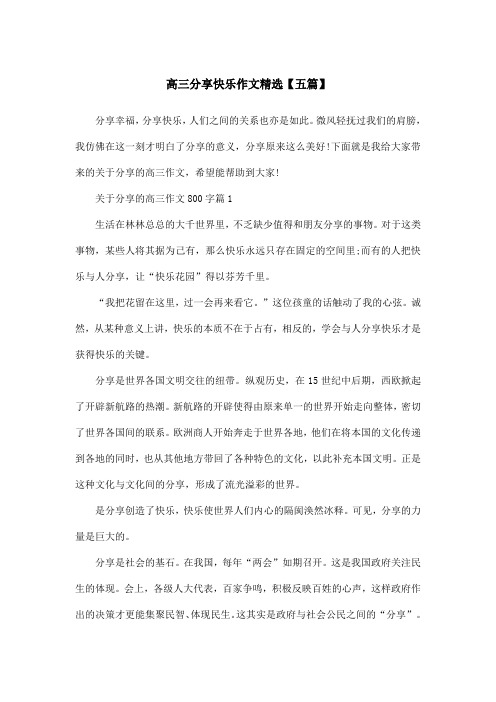 高三分享快乐作文精选【五篇】

分享幸福，分享快乐，人们之间的关系也亦是如此。微风轻抚过我们的肩膀，我仿佛在这一刻才明白了分享的意义，分享原来这么美好!下面就是我给大家带来的关于分享的高三作文，希望能帮助到大家!

关于分享的高三作文800字篇1

生活在林林总总的大千世界里，不乏缺少值得和朋友分享的事物。对于这类事物，某些人将其据为己有，那么快乐永远只存在固定的空间里;而有的人把快乐与人分享，让“快乐花园”得以芬芳千里。

“我把花留在这里，过一会再来看它。”这位孩童的话触动了我的心弦。诚然，从某种意义上讲，快乐的本质不在于占有，相反的，学会与人分享快乐才是获得快乐的关键。

分享是世界各国文明交往的纽带。纵观历史，在15世纪中后期，西欧掀起了开辟新航路的热潮。新航路的开辟使得由原来单一的世界开始走向整体，密切了世界各国间的联系。欧洲商人开始奔走于世界各地，他们在将本国的文化传递到各地的同时，也从其他地方带回了各种特色的文化，以此补充本国文明。正是这种文化与文化间的分享，形成了流光溢彩的世界。

是分享创造了快乐，快乐使世界人们内心的隔阂涣然冰释。可见，分享的力量是巨大的。

分享是社会的基石。在我国，每年“两会”如期召开。这是我国政府关注民生的体现。会上，各级人大代表，百家争鸣，积极反映百姓的心声，这样政府作出的决策才更能集聚民智、体现民生。这其实是政府与社会公民之间的“分享”。